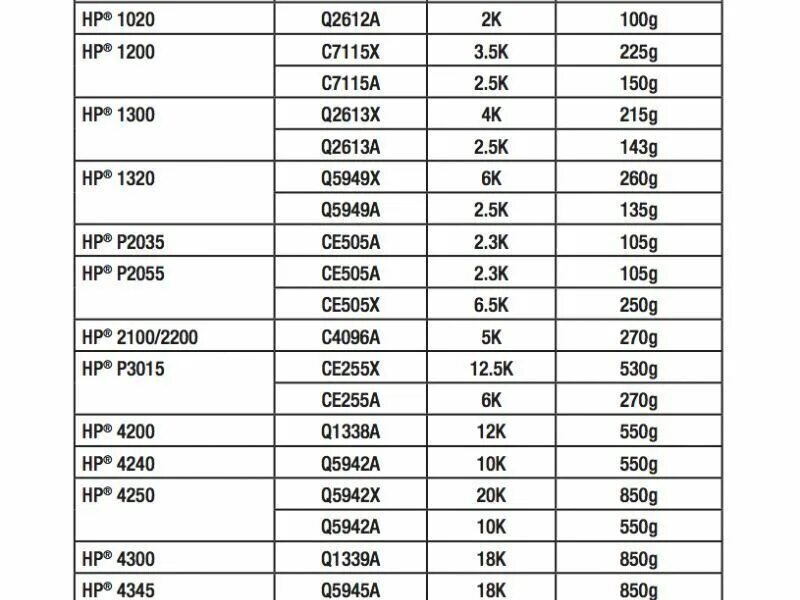 | | | | |
|---|---|---|---|
| HP® 1020 | Q2612A | 2K | 100g |
| HP® 1200 | C7115X | 3.5K | 225g |
| | C7115A | 2.5K | 150g |
| HP® 1300 | Q2613X | 4K | 215g |
| | Q2613A | 2.5K | 143g |
| HP® 1320 | Q5949X | 6K | 260g |
| | Q5949A | 2.5K | 135g |
| HP® P2035 | CE505A | 2.3K | 105g |
| HP® P2055 | CE505A | 2.3K | 105g |
| | CE505X | 6.5K | 250g |
| HP® 2100/2200 | C4096A | 5K | 270g |
| HP® P3015 | CE255X | 12.5K | 530g |
| | CE255A | 6K | 270g |
| HP® 4200 | Q1338A | 12K | 550g |
| HP® 4240 | Q5942A | 10K | 550g |
| HP® 4250 | Q5942X | 20K | 850g |
| | Q5942A | 10K | 550g |
| HP® 4300 | Q1339A | 18K | 850g |
| HP® 4345 | Q5945A | 18K | 850g |